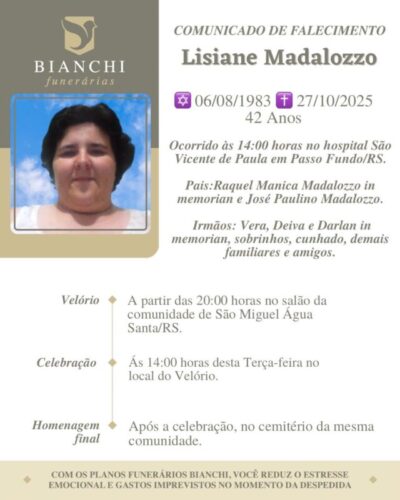 BIANCHI
funerárias

COMUNICADO DE FALECIMENTO

Lisiane Madalozzo

✡ 06/08/1983 ✝ 27/10/2025
42 Anos

Ocorrido às 14:00 horas no hospital São Vicente de Paula em Passo Fundo/RS.

Pais:Raquel Manica Madalozzo in memorian e José Paulino Madalozzo.

Irmãos: Vera, Deiva e Darlan in memorian, sobrinhos, cunhado, demais familiares e amigos.

Velório
A partir das 20:00 horas no salão da comunidade de São Miguel Água Santa/RS.

Celebração
Ás 14:00 horas desta Terça-feira no local do Velório.

Homenagem final
Após a celebração, no cemitério da mesma comunidade.

COM OS PLANOS FUNERÁRIOS BIANCHI, VOCÊ REDUZ O ESTRESSE EMOCIONAL E GASTOS IMPREVISTOS NO MOMENTO DA DESPEDIDA